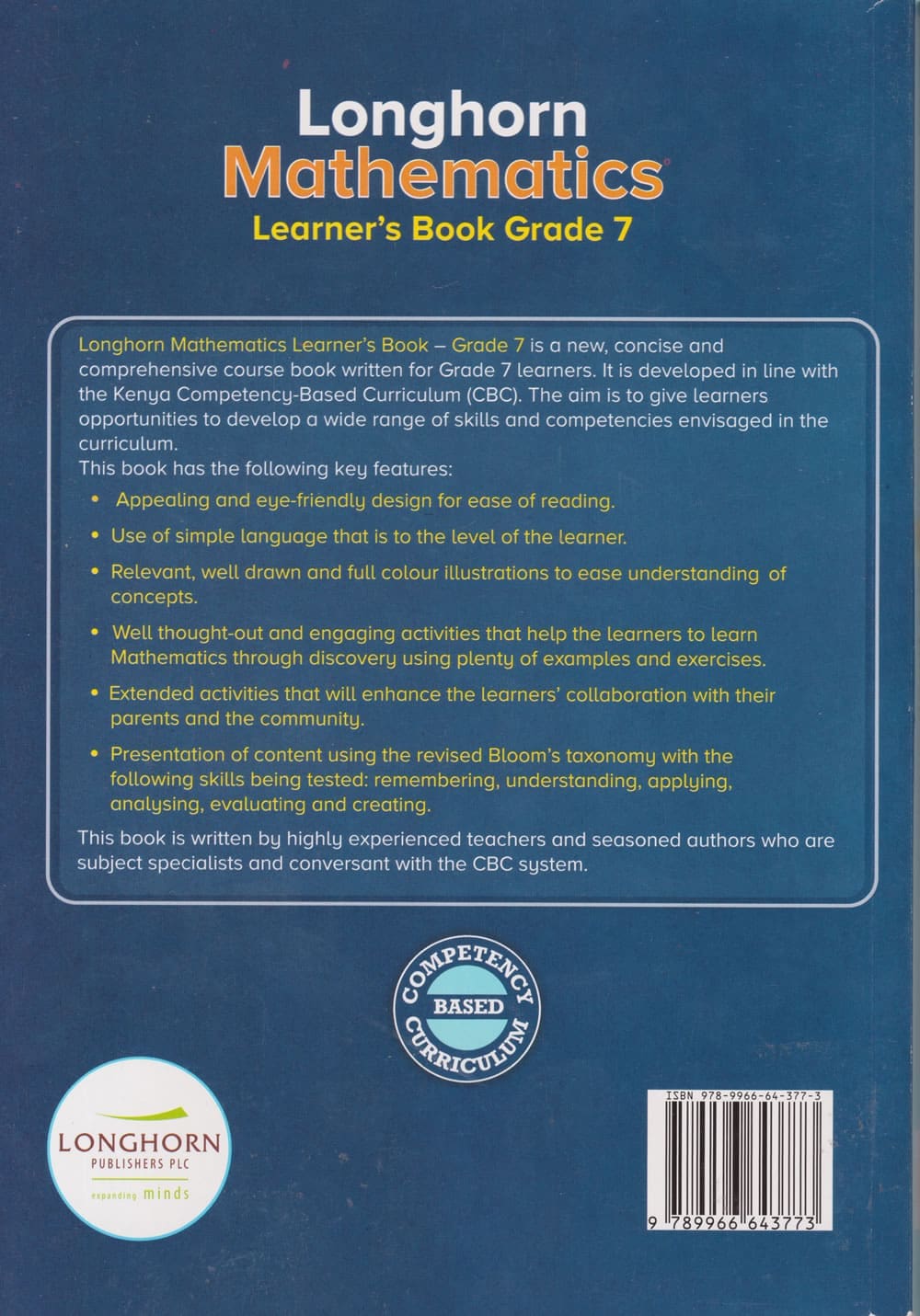 Longhorn
Mathematics
Learner's Book Grade 7

Longhorn Mathematics Learner's Book – Grade 7 is a new, concise and comprehensive course book written for Grade 7 learners. It is developed in line with the Kenya Competency-Based Curriculum (CBC). The aim is to give learners opportunities to develop a wide range of skills and competencies envisaged in the curriculum.

This book has the following key features:

• Appealing and eye-friendly design for ease of reading.
• Use of simple language that is to the level of the learner.
• Relevant, well drawn and full colour illustrations to ease understanding of concepts.
• Well thought-out and engaging activities that help the learners to learn Mathematics through discovery using plenty of examples and exercises.
• Extended activities that will enhance the learners' collaboration with their parents and the community.
• Presentation of content using the revised Bloom's taxonomy with the following skills being tested: remembering, understanding, applying, analysing, evaluating and creating.

This book is written by highly experienced teachers and seasoned authors who are subject specialists and conversant with the CBC system.

COMPETENCY
BASED
CURRICULUM

LONGHORN
PUBLISHERS PLC
expanding minds

ISBN 978-9966-64-377-3
9 789966 643773